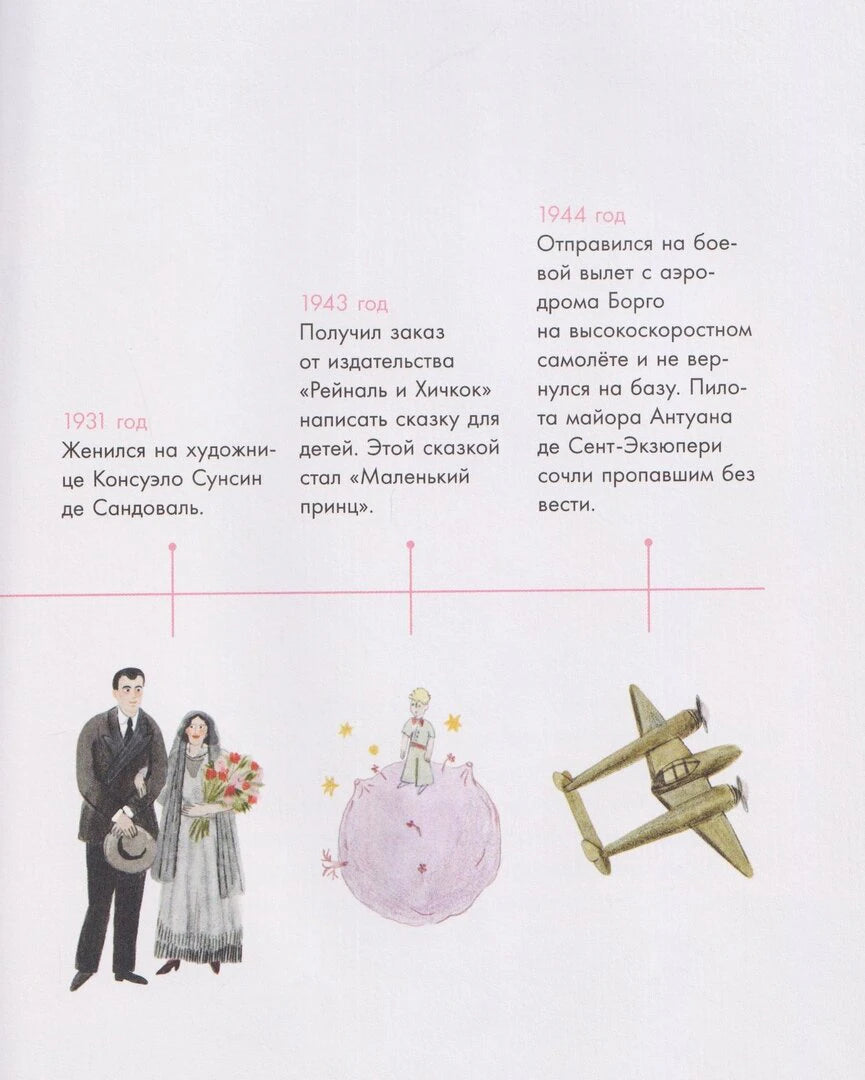 1931 год
Женился на художнице Консуэло Сунсин де Сандоваль.

1943 год
Получил заказ от издательства «Рейналь и Хичкок» написать сказку для детей. Этой сказкой стал «Маленький принц».

1944 год
Отправился на боевой вылет с аэродрома Борго на высокоскоростном самолёте и не вернулся на базу. Пилота майора Антуана де Сент-Экзюпери сочли пропавшим без вести.